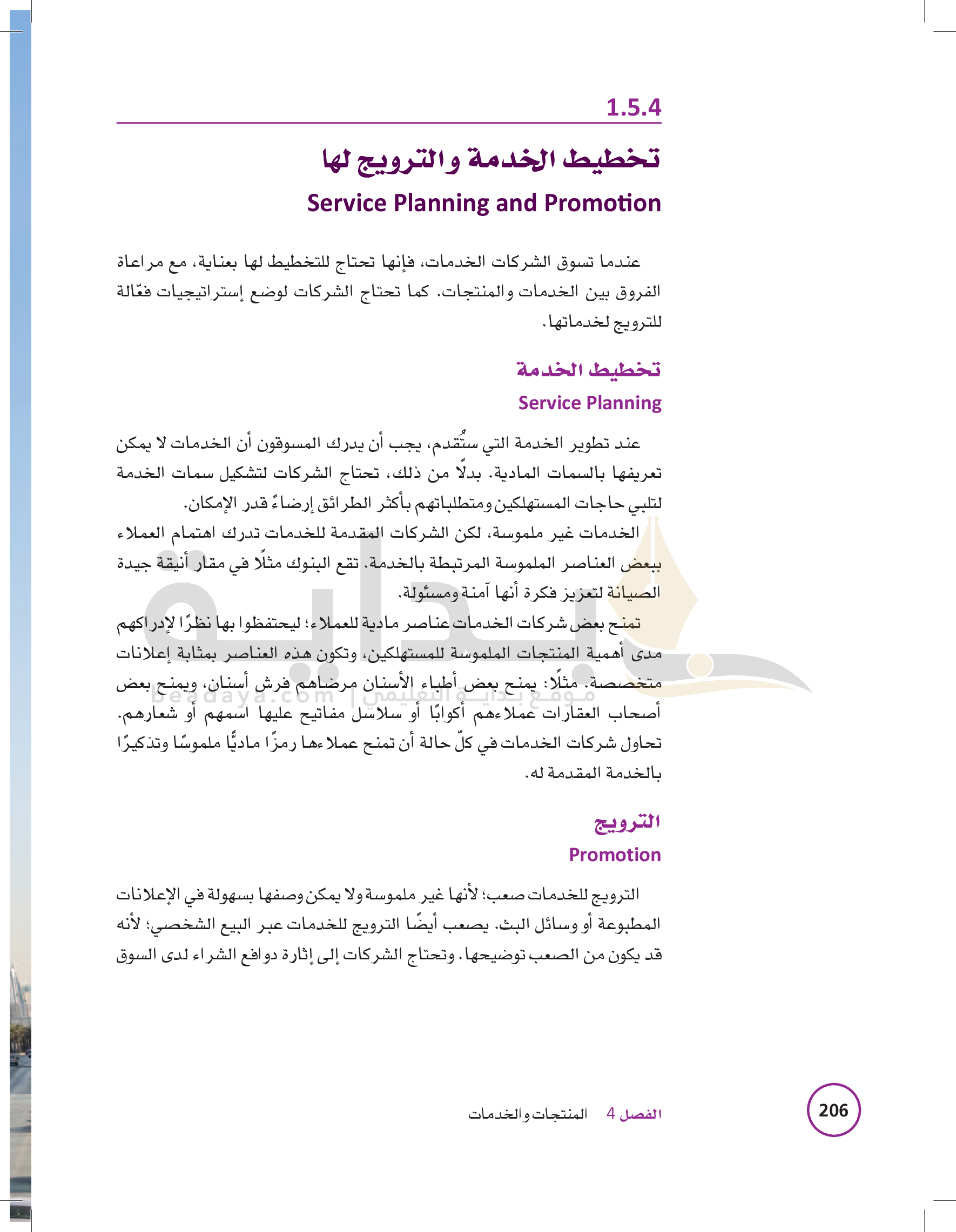 1.5.4

تخطيط الخدمة والترويج لها

Service Planning and Promotion

عندما تسوق الشركات الخدمات، فإنها تحتاج للتخطيط لها بعناية، مع مراعاة الفروق بين الخدمات والمنتجات. كما تحتاج الشركات لوضع إستراتيجيات فعّالة للترويج لخدماتها.

تخطيط الخدمة

Service Planning

عند تطوير الخدمة التي ستُقدم، يجب أن يدرك المسوقون أن الخدمات لا يمكن تعريفها بالسمات المادية. بدلًا من ذلك، تحتاج الشركات لتشكيل سمات الخدمة لتلبي حاجات المستهلكين ومتطلباتهم بأكثر الطرائق إرضاءً قدر الإمكان.

الخدمات غير ملموسة، لكن الشركات المقدمة للخدمات تدرك اهتمام العملاء ببعض العناصر الملموسة المرتبطة بالخدمة. تقع البنوك مثلًا في مقار أنيقة جيدة الصيانة لتعزيز فكرة أنها آمنة ومسئولة.

تمنح بعض شركات الخدمات عناصر مادية للعملاء؛ ليحتفظوا بها نظرًا لإدراكهم مدى أهمية المنتجات الملموسة للمستهلكين، وتكون هذه العناصر بمثابة إعلانات متخصصة. مثلًا: يمنح بعض أطباء الأسنان مرضاهم فرش أسنان، ويمنح بعض أصحاب العقارات عملاءهم أكوابًا أو سلاسل مفاتيح عليها اسمهم أو شعارهم. تحاول شركات الخدمات في كلّ حالة أن تمنح عملاءها رمزًا ماديًّا ملموسًا وتذكيرًا بالخدمة المقدمة له.

beadaya.com | موقع بداية التعليمي

الترويج

Promotion

الترويج للخدمات صعب؛ لأنها غير ملموسة ولا يمكن وصفها بسهولة في الإعلانات المطبوعة أو وسائل البث. يصعب أيضًا الترويج للخدمات عبر البيع الشخصي؛ لأنه قد يكون من الصعب توضيحها. وتحتاج الشركات إلى إثارة دوافع الشراء لدى السوق

الفصل 4 المنتجات والخدمات

206